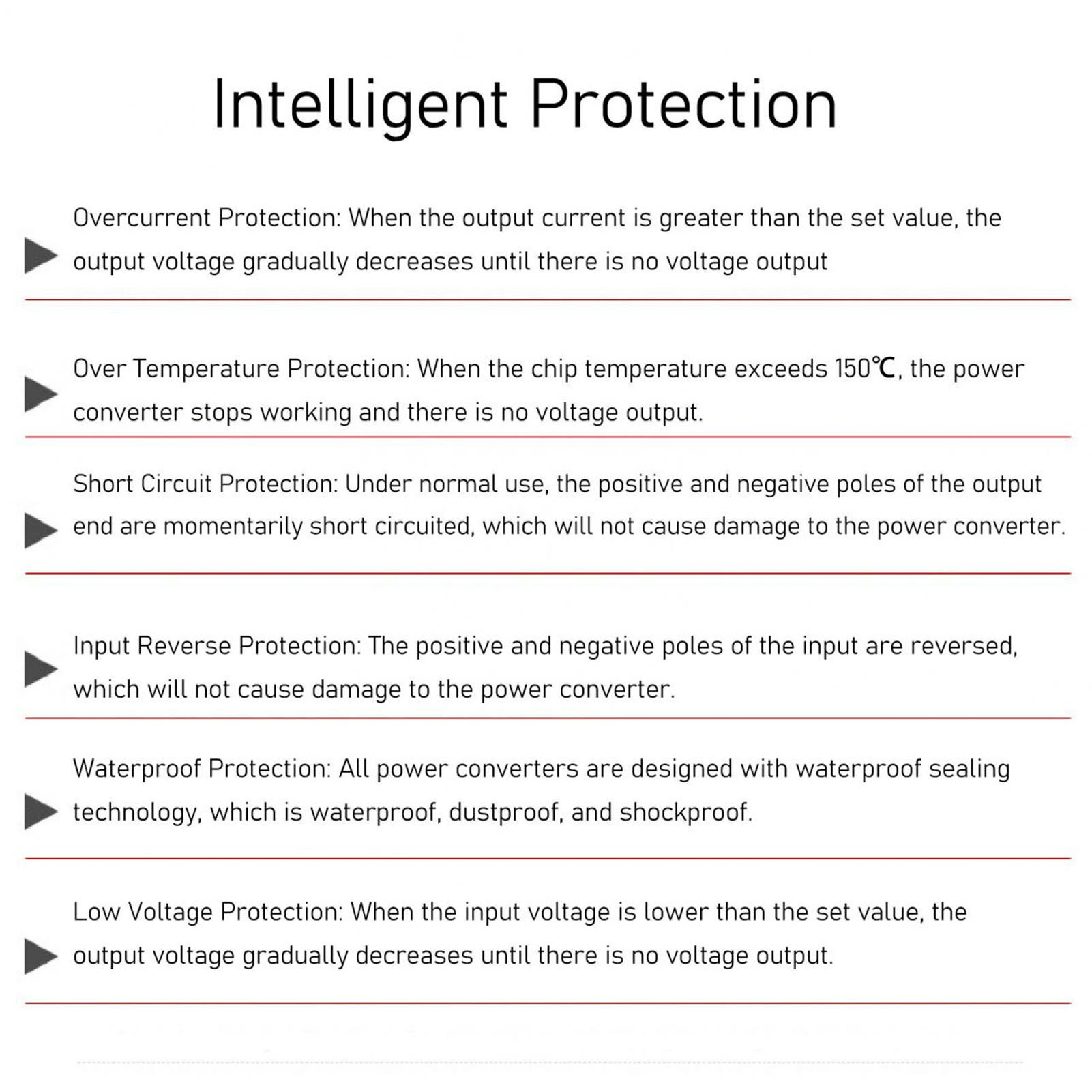 Intelligent Protection

▶ Overcurrent Protection: When the output current is greater than the set value, the output voltage gradually decreases until there is no voltage output

▶ Over Temperature Protection: When the chip temperature exceeds 150℃, the power converter stops working and there is no voltage output.

▶ Short Circuit Protection: Under normal use, the positive and negative poles of the output end are momentarily short circuited, which will not cause damage to the power converter.

▶ Input Reverse Protection: The positive and negative poles of the input are reversed, which will not cause damage to the power converter.

▶ Waterproof Protection: All power converters are designed with waterproof sealing technology, which is waterproof, dustproof, and shockproof.

▶ Low Voltage Protection: When the input voltage is lower than the set value, the output voltage gradually decreases until there is no voltage output.